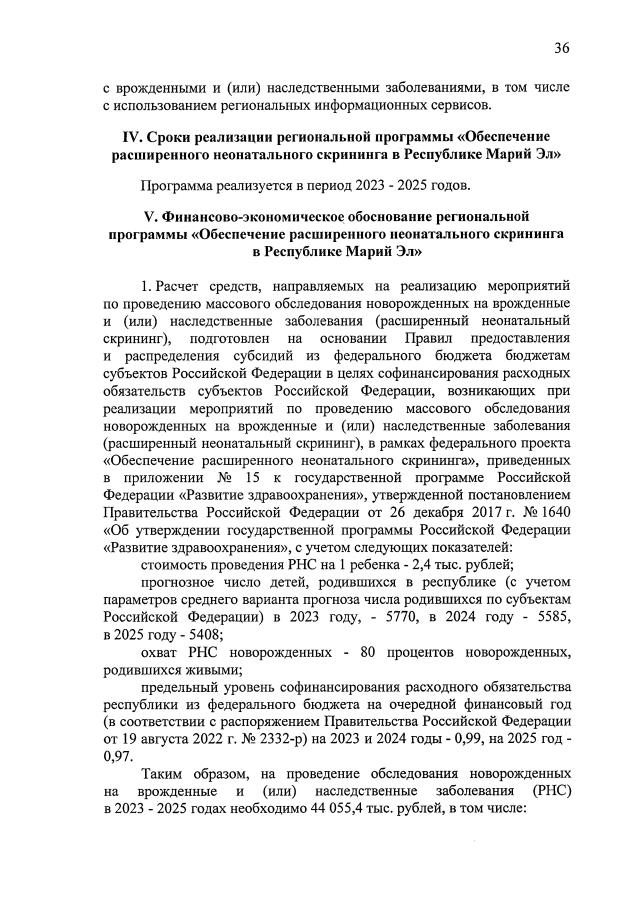 36

с врожденными и (или) наследственными заболеваниями, в том числе с использованием региональных информационных сервисов.

IV. Сроки реализации региональной программы «Обеспечение расширенного неонатального скрининга в Республике Марий Эл»

Программа реализуется в период 2023 - 2025 годов.

V. Финансово-экономическое обоснование региональной программы «Обеспечение расширенного неонатального скрининга в Республике Марий Эл»

1. Расчет средств, направляемых на реализацию мероприятий по проведению массового обследования новорожденных на врожденные и (или) наследственные заболевания (расширенный неонатальный скрининг), подготовлен на основании Правил предоставления и распределения субсидий из федерального бюджета бюджетам субъектов Российской Федерации в целях софинансирования расходных обязательств субъектов Российской Федерации, возникающих при реализации мероприятий по проведению массового обследования новорожденных на врожденные и (или) наследственные заболевания (расширенный неонатальный скрининг), в рамках федерального проекта «Обеспечение расширенного неонатального скрининга», приведенных в приложении № 15 к государственной программе Российской Федерации «Развитие здравоохранения», утвержденной постановлением Правительства Российской Федерации от 26 декабря 2017 г. № 1640 «Об утверждении государственной программы Российской Федерации «Развитие здравоохранения», с учетом следующих показателей:

стоимость проведения РНС на 1 ребенка - 2,4 тыс. рублей;

прогнозное число детей, родившихся в республике (с учетом параметров среднего варианта прогноза числа родившихся по субъектам Российской Федерации) в 2023 году, - 5770, в 2024 году - 5585, в 2025 году - 5408;

охват РНС новорожденных - 80 процентов новорожденных, родившихся живыми;

предельный уровень софинансирования расходного обязательства республики из федерального бюджета на очередной финансовый год (в соответствии с распоряжением Правительства Российской Федерации от 19 августа 2022 г. № 2332-р) на 2023 и 2024 годы - 0,99, на 2025 год - 0,97.

Таким образом, на проведение обследования новорожденных на врожденные и (или) наследственные заболевания (РНС) в 2023 - 2025 годах необходимо 44 055,4 тыс. рублей, в том числе: